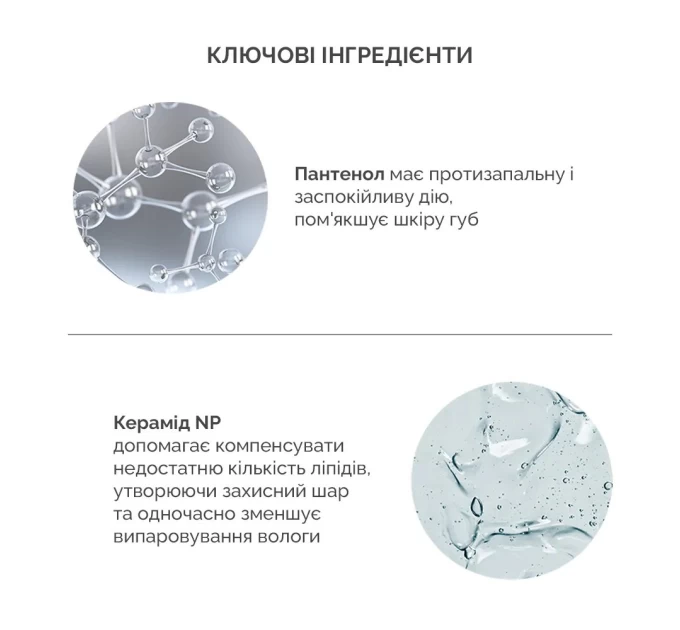 КЛЮЧОВІ ІНГРЕДІЄНТИ

Пантенол має протизапальну і заспокійливу дію, пом'якшує шкіру губ

Керамід NP
допомагає компенсувати недостатню кількість ліпідів, утворюючи захисний шар та одночасно зменшує випаровування вологи